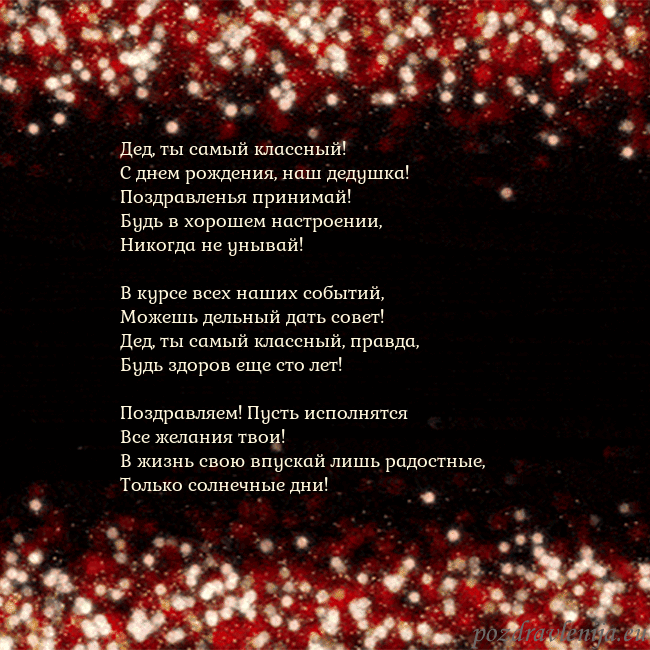 Дед, ты самый классный!
С днем рождения, наш дедушка!
Поздравленья принимай!
Будь в хорошем настроении,
Никогда не унывай!

В курсе всех наших событий,
Можешь дельный дать совет!
Дед, ты самый классный, правда,
Будь здоров еще сто лет!

Поздравляем! Пусть исполнятся
Все желания твои!
В жизнь свою впускай лишь радостные,
Только солнечные дни!

pozdravlenija.eu